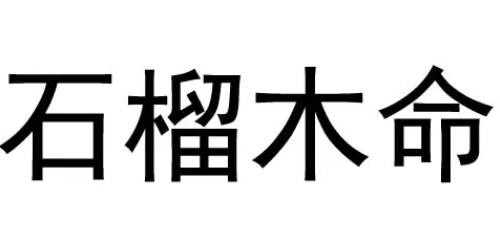 石榴木命